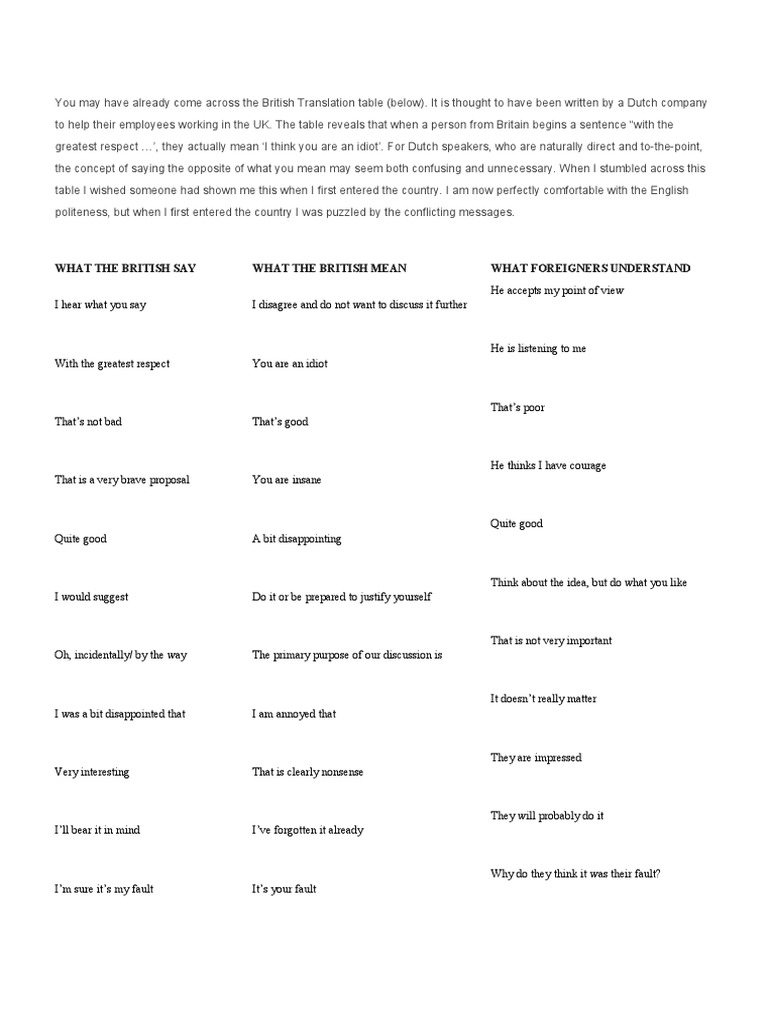 You may have already come across the British Translation table (below). It is thought to have been written by a Dutch company to help their employees working in the UK. The table reveals that when a person from Britain begins a sentence "with the greatest respect …", they actually mean 'I think you are an idiot'. For Dutch speakers, who are naturally direct and to-the-point, the concept of saying the opposite of what you mean may seem both confusing and unnecessary. When I stumbled across this table I wished someone had shown me this when I first entered the country. I am now perfectly comfortable with the English politeness, but when I first entered the country I was puzzled by the conflicting messages.

| WHAT THE BRITISH SAY | WHAT THE BRITISH MEAN | WHAT FOREIGNERS UNDERSTAND |
|---|---|---|
| I hear what you say | I disagree and do not want to discuss it further | He accepts my point of view |
| With the greatest respect | You are an idiot | He is listening to me |
| That's not bad | That's good | That's poor |
| That is a very brave proposal | You are insane | He thinks I have courage |
| Quite good | A bit disappointing | Quite good |
| I would suggest | Do it or be prepared to justify yourself | Think about the idea, but do what you like |
| Oh, incidentally/ by the way | The primary purpose of our discussion is | That is not very important |
| I was a bit disappointed that | I am annoyed that | It doesn't really matter |
| Very interesting | That is clearly nonsense | They are impressed |
| I'll bear it in mind | I've forgotten it already | They will probably do it |
| I'm sure it's my fault | It's your fault | Why do they think it was their fault? |